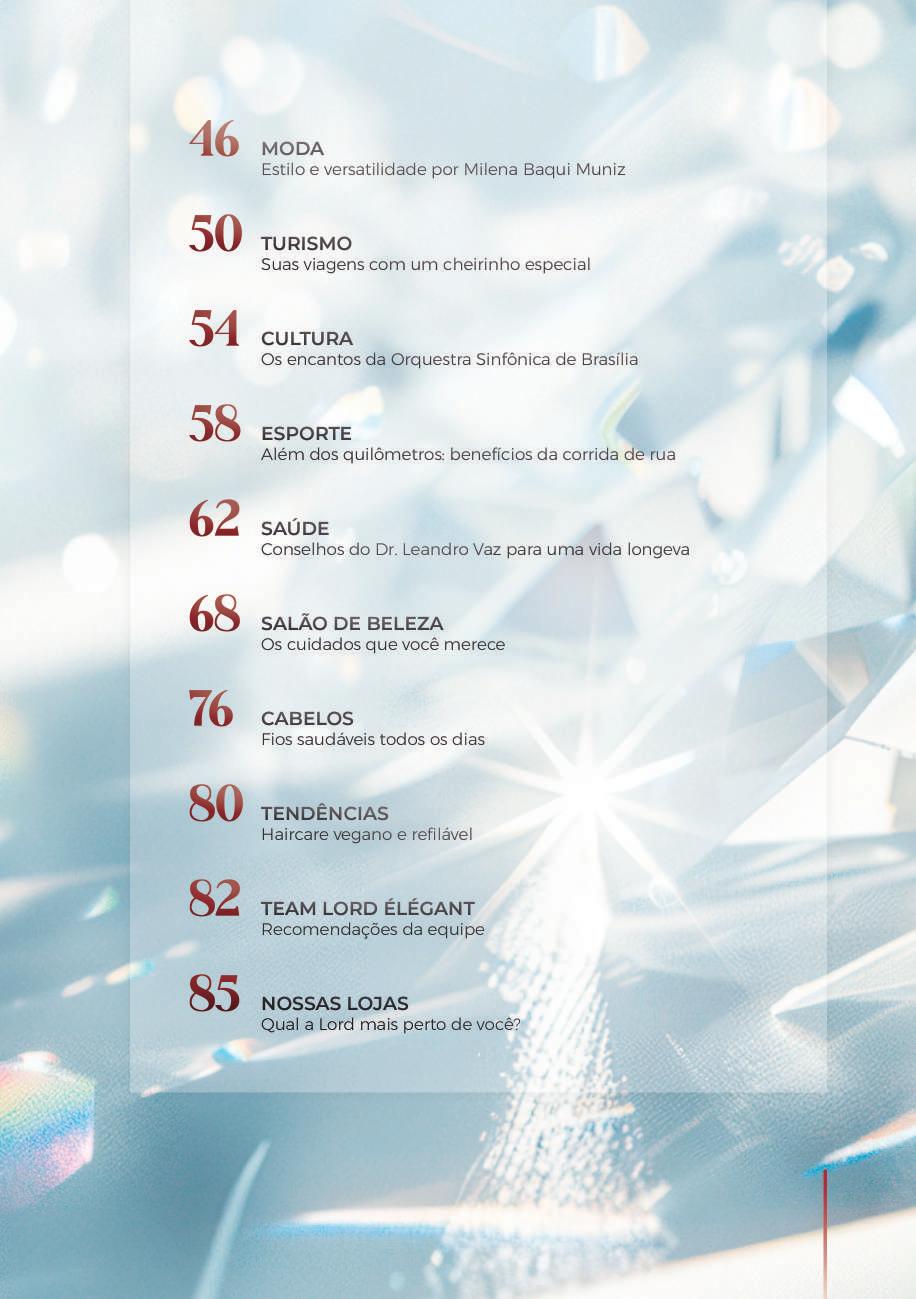 46 MODA
Estilo e versatilidade por Milena Baqui Muniz

50 TURISMO
Suas viagens com um cheirinho especial

54 CULTURA
Os encantos da Orquestra Sinfônica de Brasília

58 ESPORTE
Além dos quilômetros: benefícios da corrida de rua

62 SAÚDE
Conselhos do Dr. Leandro Vaz para uma vida longeva

68 SALÃO DE BELEZA
Os cuidados que você merece

76 CABELOS
Fios saudáveis todos os dias

80 TENDÊNCIAS
Haircare vegano e refilável

82 TEAM LORD ÉLÉGANT
Recomendações da equipe

85 NOSSAS LOJAS
Qual a Lord mais perto de você?